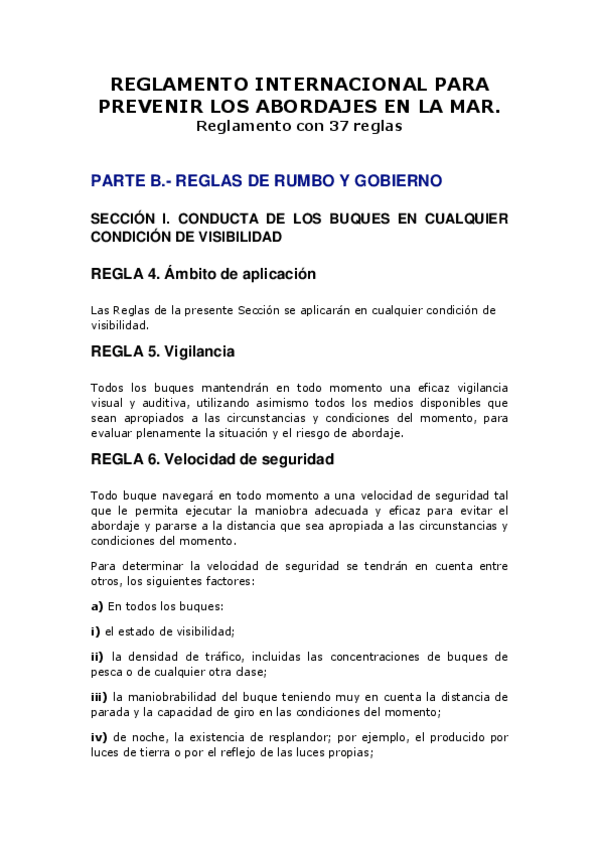 REGLAMENTO INTERNACIONAL PARA PREVENIR LOS ABORDAJES EN LA MAR.
Reglamento con 37 reglas

PARTE B.- REGLAS DE RUMBO Y GOBIERNO

SECCIÓN I. CONDUCTA DE LOS BUQUES EN CUALQUIER CONDICIÓN DE VISIBILIDAD

REGLA 4. Ámbito de aplicación

Las Reglas de la presente Sección se aplicarán en cualquier condición de visibilidad.

REGLA 5. Vigilancia

Todos los buques mantendrán en todo momento una eficaz vigilancia visual y auditiva, utilizando asimismo todos los medios disponibles que sean apropiados a las circunstancias y condiciones del momento, para evaluar plenamente la situación y el riesgo de abordaje.

REGLA 6. Velocidad de seguridad

Todo buque navegará en todo momento a una velocidad de seguridad tal que le permita ejecutar la maniobra adecuada y eficaz para evitar el abordaje y pararse a la distancia que sea apropiada a las circunstancias y condiciones del momento.

Para determinar la velocidad de seguridad se tendrán en cuenta entre otros, los siguientes factores:

a) En todos los buques:

i) el estado de visibilidad;

ii) la densidad de tráfico, incluidas las concentraciones de buques de pesca o de cualquier otra clase;

iii) la maniobrabilidad del buque teniendo muy en cuenta la distancia de parada y la capacidad de giro en las condiciones del momento;

iv) de noche, la existencia de resplandor; por ejemplo, el producido por luces de tierra o por el reflejo de las luces propias;